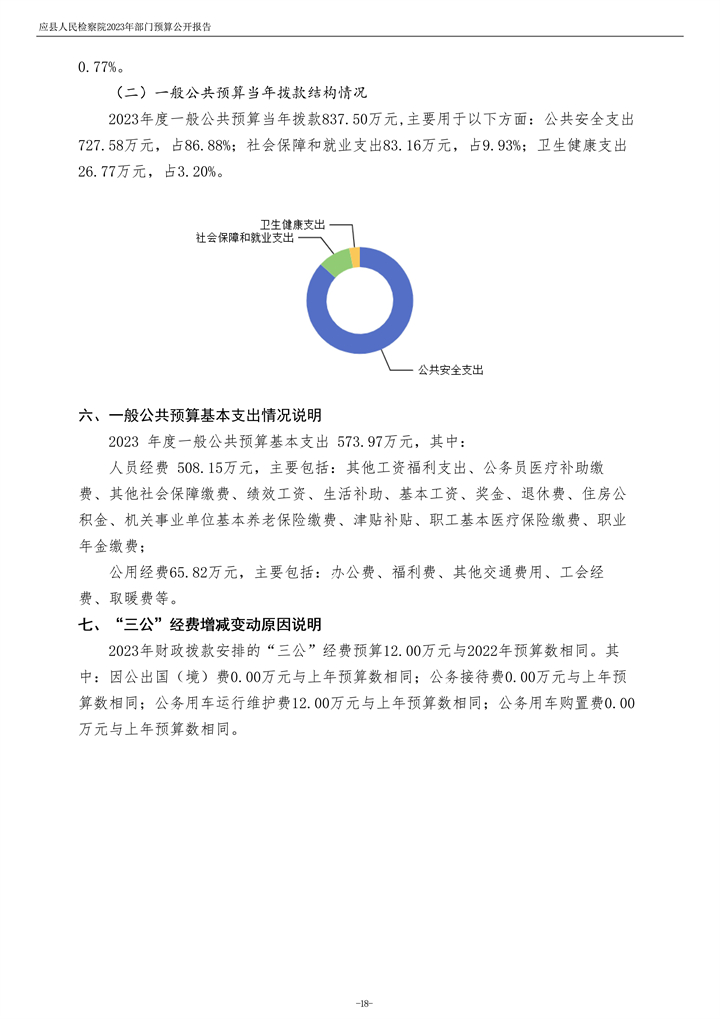 应县人民检察院2023年部门预算公开报告

0.77%。

（二）一般公共预算当年拨款结构情况

2023年度一般公共预算当年拨款837.50万元,主要用于以下方面：公共安全支出727.58万元，占86.88%；社会保障和就业支出83.16万元，占9.93%；卫生健康支出26.77万元，占3.20%。

卫生健康支出
社会保障和就业支出
公共安全支出

六、一般公共预算基本支出情况说明

2023 年度一般公共预算基本支出 573.97万元，其中：

人员经费 508.15万元，主要包括：其他工资福利支出、公务员医疗补助缴费、其他社会保障缴费、绩效工资、生活补助、基本工资、奖金、退休费、住房公积金、机关事业单位基本养老保险缴费、津贴补贴、职工基本医疗保险缴费、职业年金缴费；

公用经费65.82万元，主要包括：办公费、福利费、其他交通费用、工会经费、取暖费等。

七、“三公”经费增减变动原因说明

2023年财政拨款安排的“三公”经费预算12.00万元与2022年预算数相同。其中：因公出国（境）费0.00万元与上年预算数相同；公务接待费0.00万元与上年预算数相同；公务用车运行维护费12.00万元与上年预算数相同；公务用车购置费0.00万元与上年预算数相同。

-18-